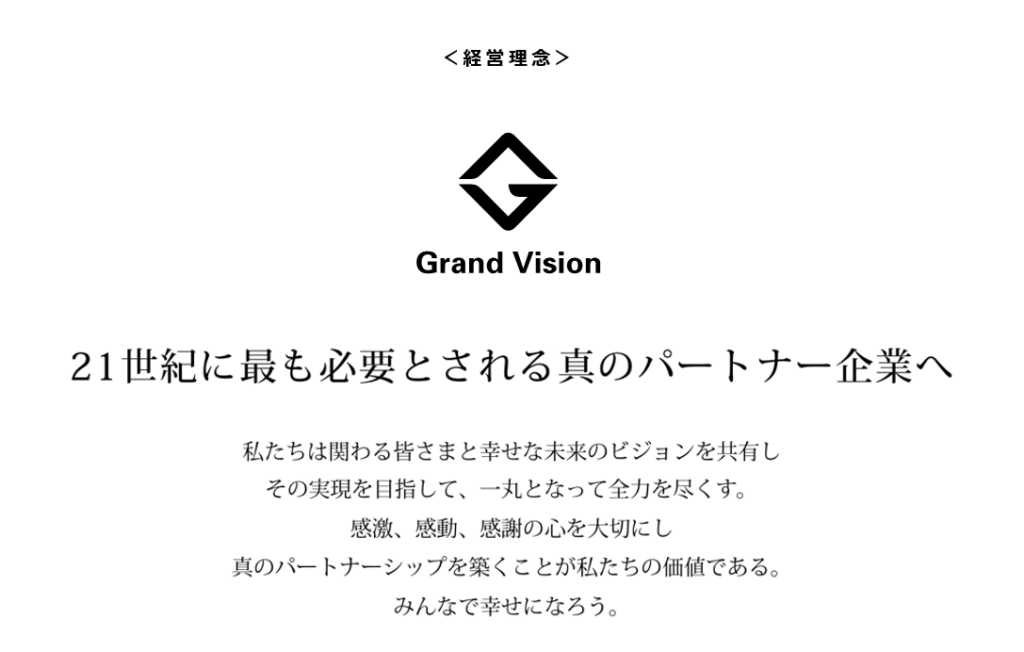 ＜経営理念＞

Grand Vision

21世紀に最も必要とされる真のパートナー企業へ

私たちは関わる皆さまと幸せな未来のビジョンを共有し
その実現を目指して、一丸となって全力を尽くす。
感激、感動、感謝の心を大切にし
真のパートナーシップを築くことが私たちの価値である。
みんなで幸せになろう。